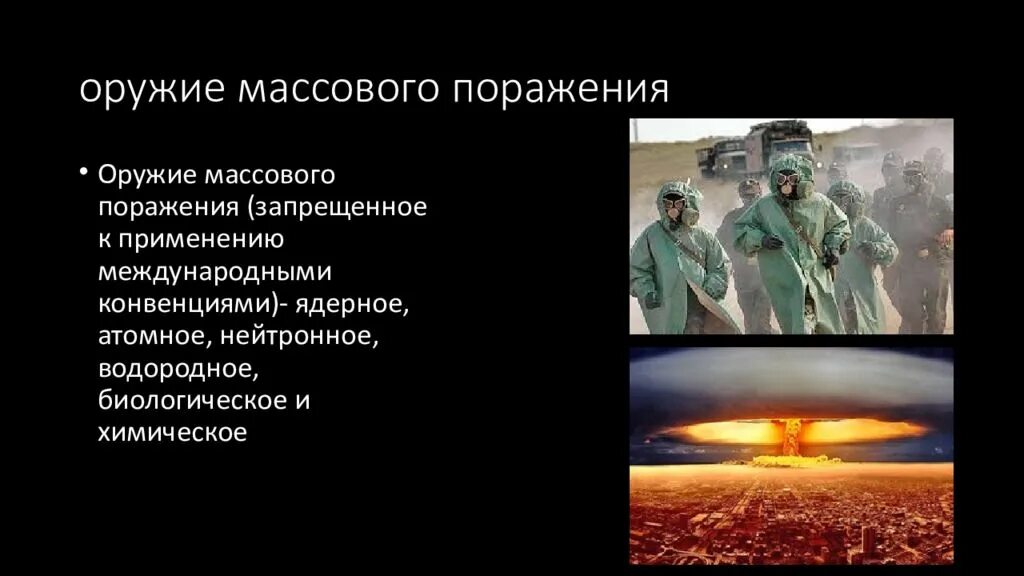 оружие массового поражения

• Оружие массового поражения (запрещенное к применению международными конвенциями)- ядерное, атомное, нейтронное, водородное, биологическое и химическое